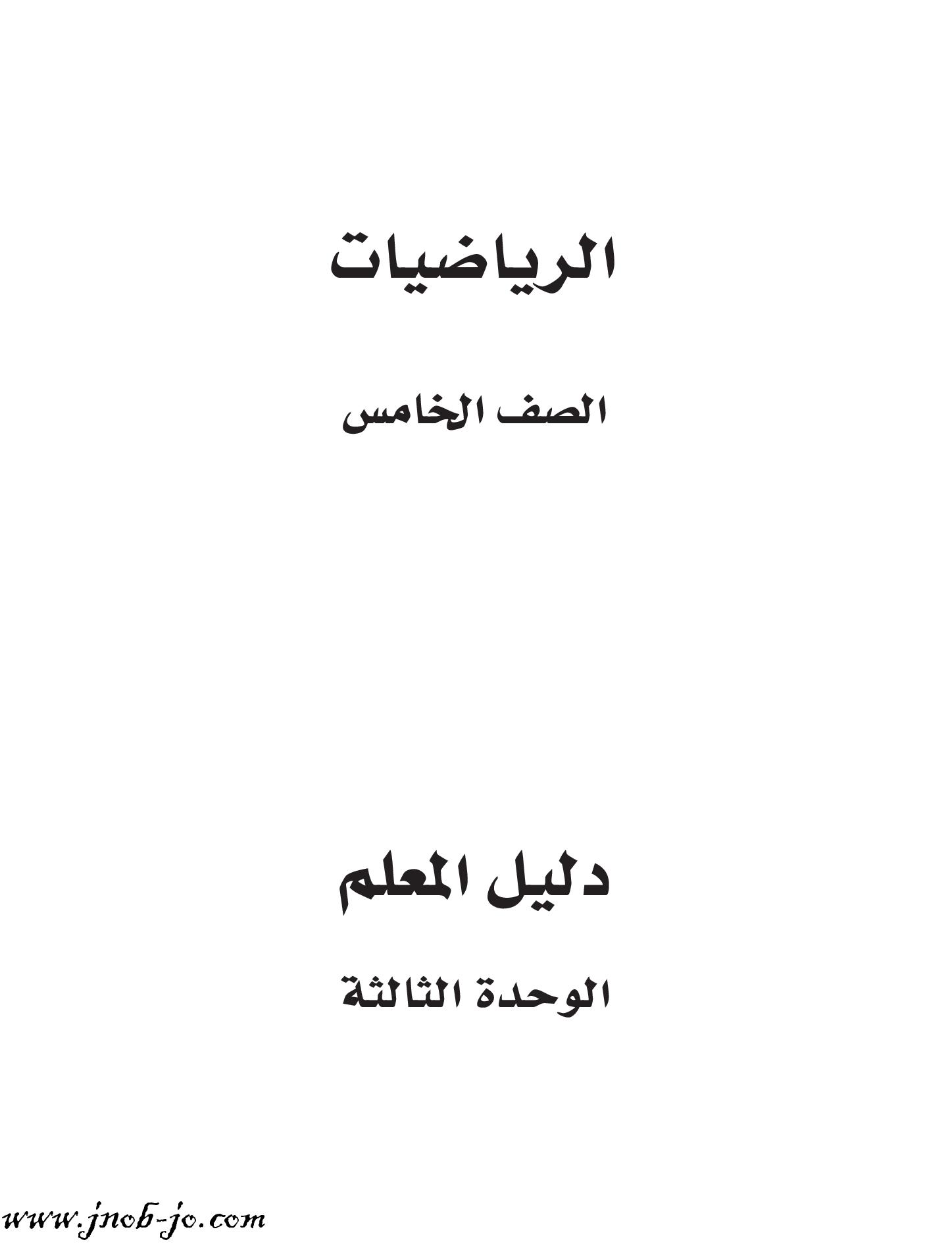 الرياضيات

الصف الخامس

دليل المعلم

الوحدة الثالثة

www.jnob-jo.com